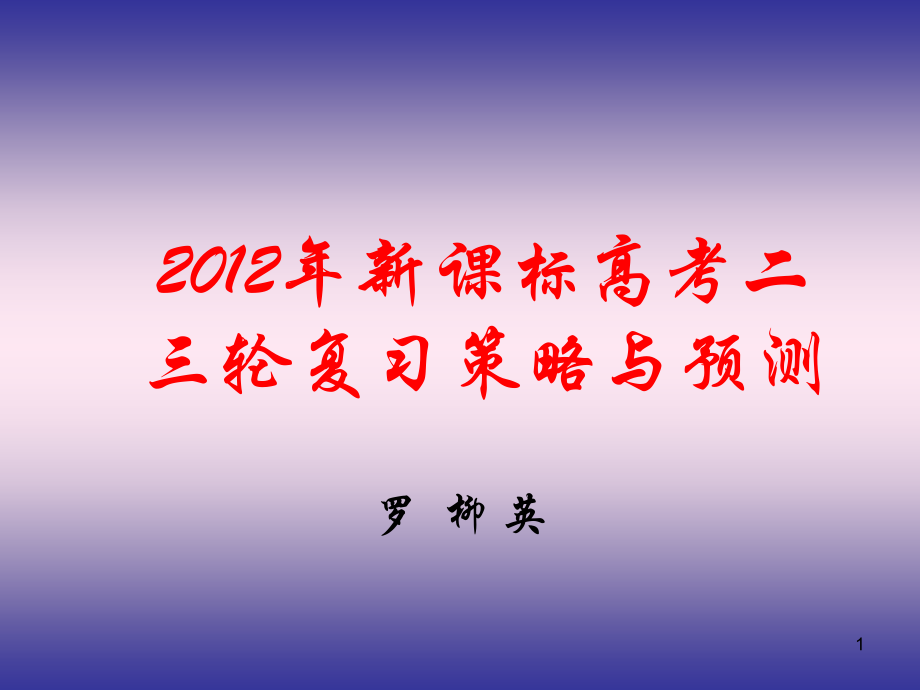 2012年新课标高考二三轮复习策略与预测

罗 柳 英

1